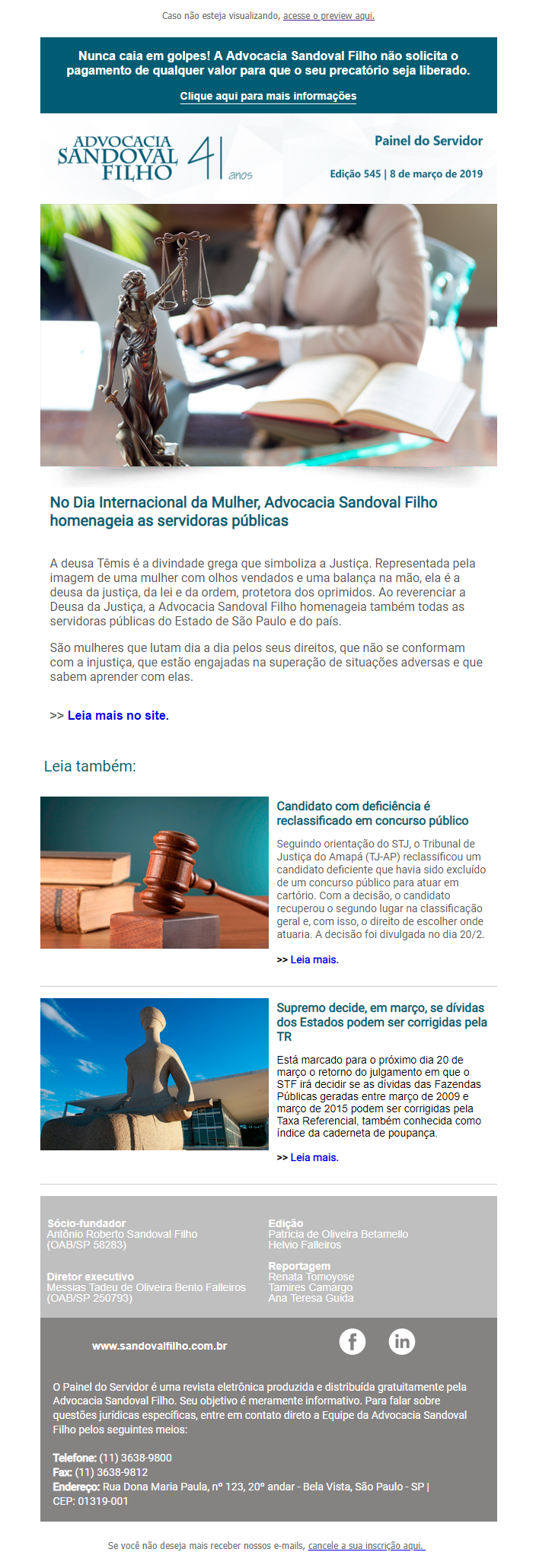 Caso não esteja visualizando, acesse o preview aqui.

Nunca caia em golpes! A Advocacia Sandoval Filho não solicita o pagamento de qualquer valor para que o seu precatório seja liberado.

Clique aqui para mais informações

ADVOCACIA SANDOVAL FILHO 41 anos

Painel do Servidor

Edição 545 | 8 de março de 2019

No Dia Internacional da Mulher, Advocacia Sandoval Filho homenageia as servidoras públicas

A deusa Têmis é a divindade grega que simboliza a Justiça. Representada pela imagem de uma mulher com olhos vendados e uma balança na mão, ela é a deusa da justiça, da lei e da ordem, protetora dos oprimidos. Ao reverenciar a Deusa da Justiça, a Advocacia Sandoval Filho homenageia também todas as servidoras públicas do Estado de São Paulo e do país.

São mulheres que lutam dia a dia pelos seus direitos, que não se conformam com a injustiça, que estão engajadas na superação de situações adversas e que sabem aprender com elas.

>> Leia mais no site.

Leia também:

Candidato com deficiência é reclassificado em concurso público

Seguindo orientação do STJ, o Tribunal de Justiça do Amapá (TJ-AP) reclassificou um candidato deficiente que havia sido excluído de um concurso público para atuar em cartório. Com a decisão, o candidato recuperou o segundo lugar na classificação geral e, com isso, o direito de escolher onde atuaria. A decisão foi divulgada no dia 20/2.

>> Leia mais.

Supremo decide, em março, se dívidas dos Estados podem ser corrigidas pela TR

Está marcado para o próximo dia 20 de março o retorno do julgamento em que o STF irá decidir se as dívidas das Fazendas Públicas geradas entre março de 2009 e março de 2015 podem ser corrigidas pela Taxa Referencial, também conhecida como índice da caderneta de poupança.

>> Leia mais.

Sócio-fundador
Antônio Roberto Sandoval Filho
(OAB/SP 58283)

Diretor executivo
Messias Tadeu de Oliveira Bento Falleiros
(OAB/SP 250793)

Edição
Patrícia de Oliveira Betamello
Helvio Falleiros

Reportagem
Renata Tomoyose
Tamires Camargo
Ana Teresa Guida

www.sandovalfilho.com.br

O Painel do Servidor é uma revista eletrônica produzida e distribuída gratuitamente pela Advocacia Sandoval Filho. Seu objetivo é meramente informativo. Para falar sobre questões jurídicas específicas, entre em contato direto a Equipe da Advocacia Sandoval Filho pelos seguintes meios:

Telefone: (11) 3638-9800
Fax: (11) 3638-9812
Endereço: Rua Dona Maria Paula, nº 123, 20º andar - Bela Vista, São Paulo - SP | CEP: 01319-001

Se você não deseja mais receber nossos e-mails, cancele a sua inscrição aqui.